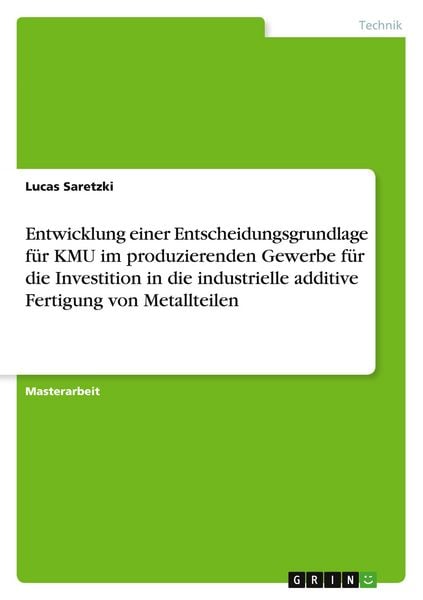 Technik

Lucas Saretzki

Entwicklung einer Entscheidungsgrundlage für KMU im produzierenden Gewerbe für die Investition in die industrielle additive Fertigung von Metallteilen

Masterarbeit

GRIN